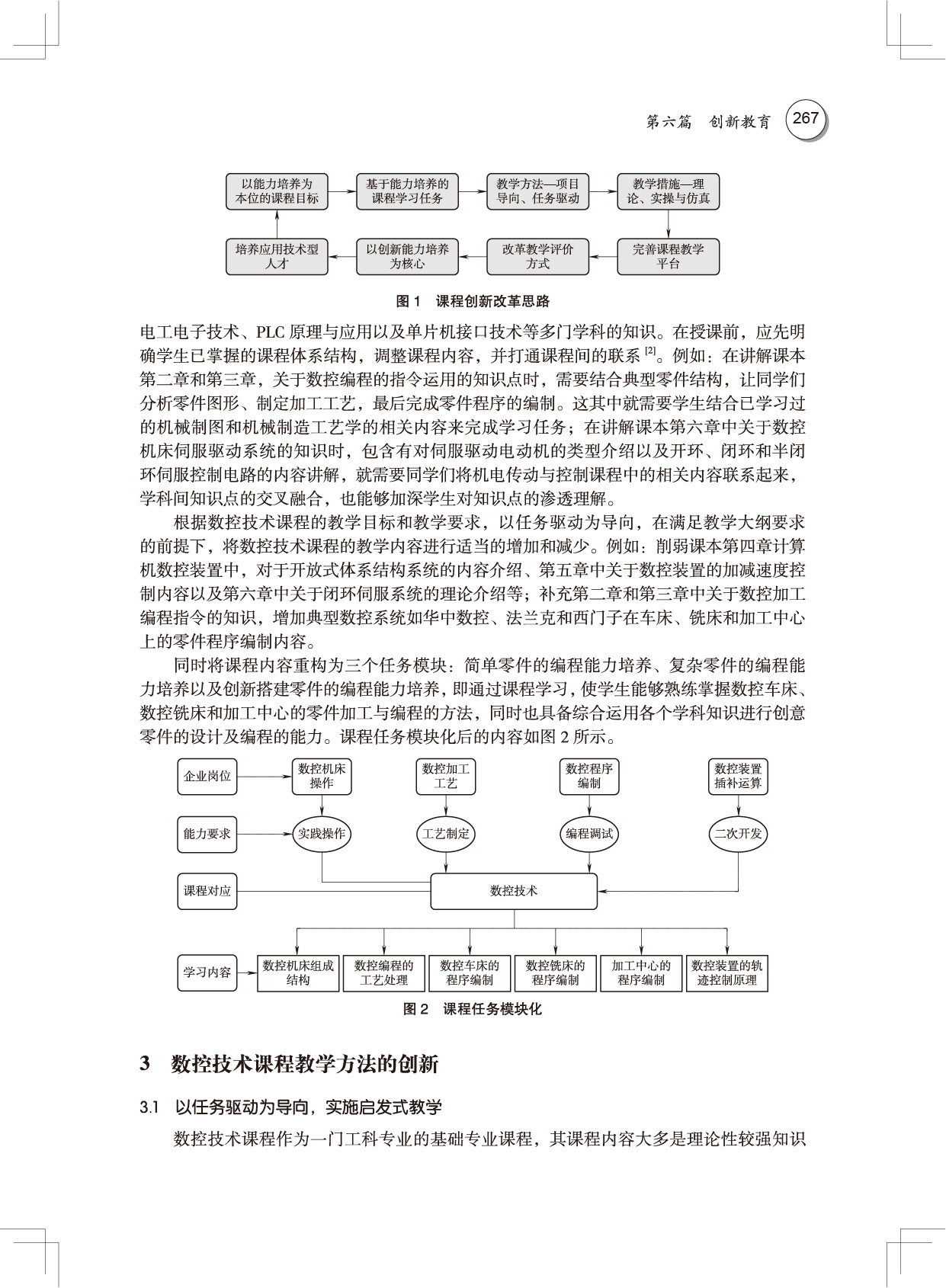 第六篇 创新教育 267

以能力培养为本位的课程目标

基于能力培养的课程学习任务

教学方法—项目导向、任务驱动

教学措施—理论、实操与仿真

完善课程教学平台

改革教学评价方式

以创新能力培养为核心

培养应用技术型人才

图 1 课程创新改革思路

电工电子技术、PLC 原理与应用以及单片机接口技术等多门学科的知识。在授课前，应先明确学生已掌握的课程体系结构，调整课程内容，并打通课程间的联系 $^{[2]}$。例如：在讲解课本第二章和第三章，关于数控编程的指令运用的知识点时，需要结合典型零件结构，让同学们分析零件图形、制定加工工艺，最后完成零件程序的编制。这其中就需要学生结合已学习过的机械制图和机械制造工艺学的相关内容来完成学习任务；在讲解课本第六章中关于数控机床伺服驱动系统的知识时，包含有对伺服驱动电动机的类型介绍以及开环、闭环和半闭环伺服控制电路的内容讲解，就需要同学们将机电传动与控制课程中的相关内容联系起来，学科间知识点的交叉融合，也能够加深学生对知识点的渗透理解。

根据数控技术课程的教学目标和教学要求，以任务驱动为导向，在满足教学大纲要求的前提下，将数控技术课程的教学内容进行适当的增加和减少。例如：削弱课本第四章计算机数控装置中，对于开放式体系结构系统的内容介绍、第五章中关于数控装置的加减速度控制内容以及第六章中关于闭环伺服系统的理论介绍等；补充第二章和第三章中关于数控加工编程指令的知识，增加典型数控系统如华中数控、法兰克和西门子在车床、铣床和加工中心上的零件程序编制内容。

同时将课程内容重构为三个任务模块：简单零件的编程能力培养、复杂零件的编程能力培养以及创新搭建零件的编程能力培养，即通过课程学习，使学生能够熟练掌握数控车床、数控铣床和加工中心的零件加工与编程的方法，同时也具备综合运用各个学科知识进行创意零件的设计及编程的能力。课程任务模块化后的内容如图 2 所示。

企业岗位

数控机床操作

数控加工工艺

数控程序编制

数控装置插补运算

能力要求

实践操作

工艺制定

编程调试

二次开发

课程对应

数控技术

学习内容

数控机床组成结构

数控编程的工艺处理

数控车床的程序编制

数控铣床的程序编制

加工中心的程序编制

数控装置的轨迹控制原理

图 2 课程任务模块化

3 数控技术课程教学方法的创新

3.1 以任务驱动为导向，实施启发式教学

数控技术课程作为一门工科专业的基础专业课程，其课程内容大多是理论性较强知识